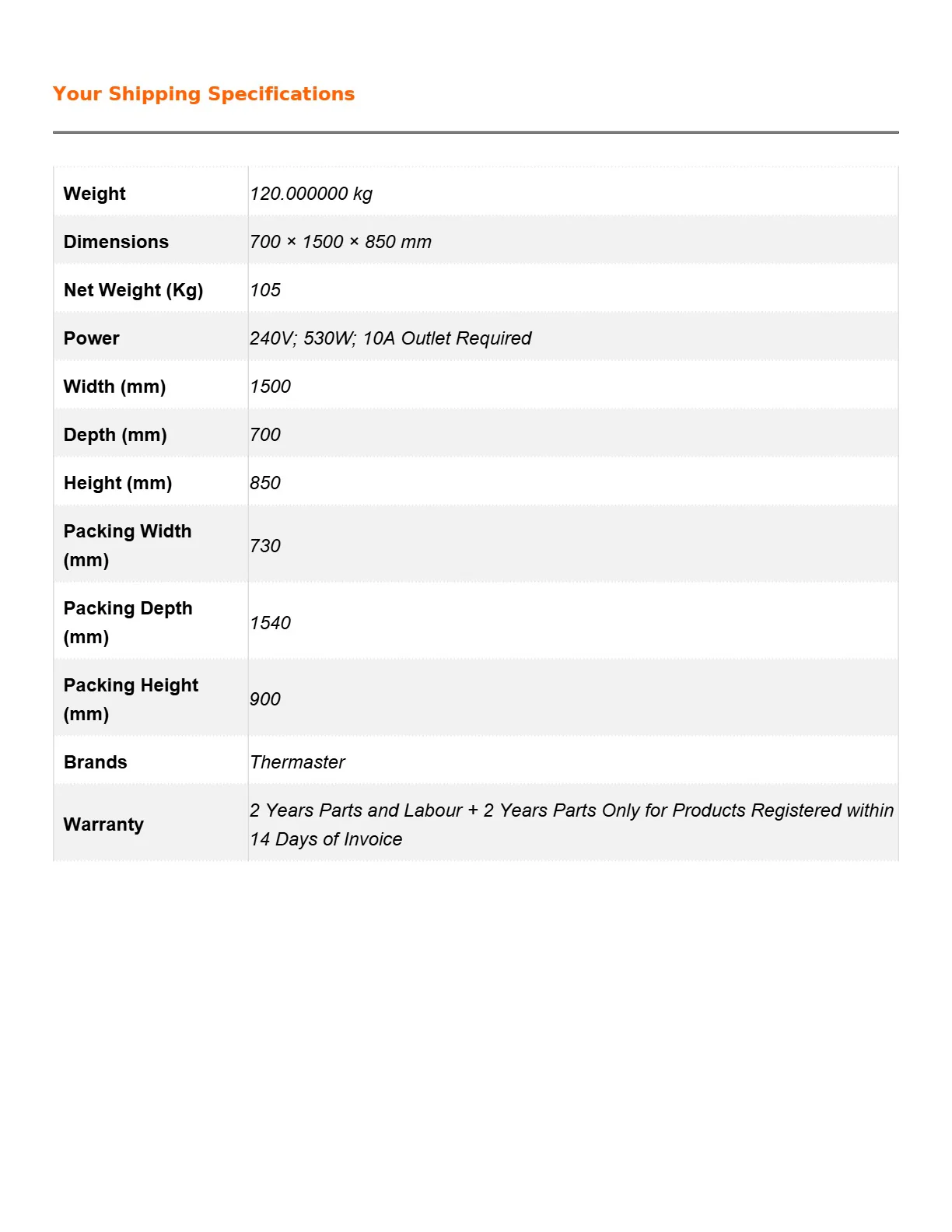 Your Shipping Specifications

| Weight | 120.000000 kg |
|---|---|
| Dimensions | 700 × 1500 × 850 mm |
| Net Weight (Kg) | 105 |
| Power | 240V; 530W; 10A Outlet Required |
| Width (mm) | 1500 |
| Depth (mm) | 700 |
| Height (mm) | 850 |
| Packing Width (mm) | 730 |
| Packing Depth (mm) | 1540 |
| Packing Height (mm) | 900 |
| Brands | Thermaster |
| Warranty | 2 Years Parts and Labour + 2 Years Parts Only for Products Registered within 14 Days of Invoice |